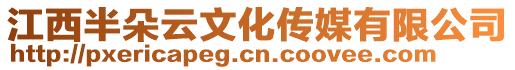 江西半朵云文化传媒有限公司
http://pxericapeg.cn.coovee.com